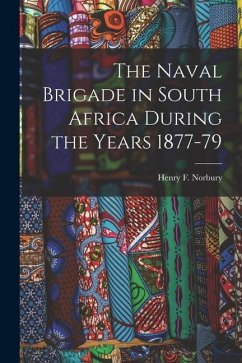 The Naval Brigade in South Africa During the Years 1877-79

Henry F. Norbury